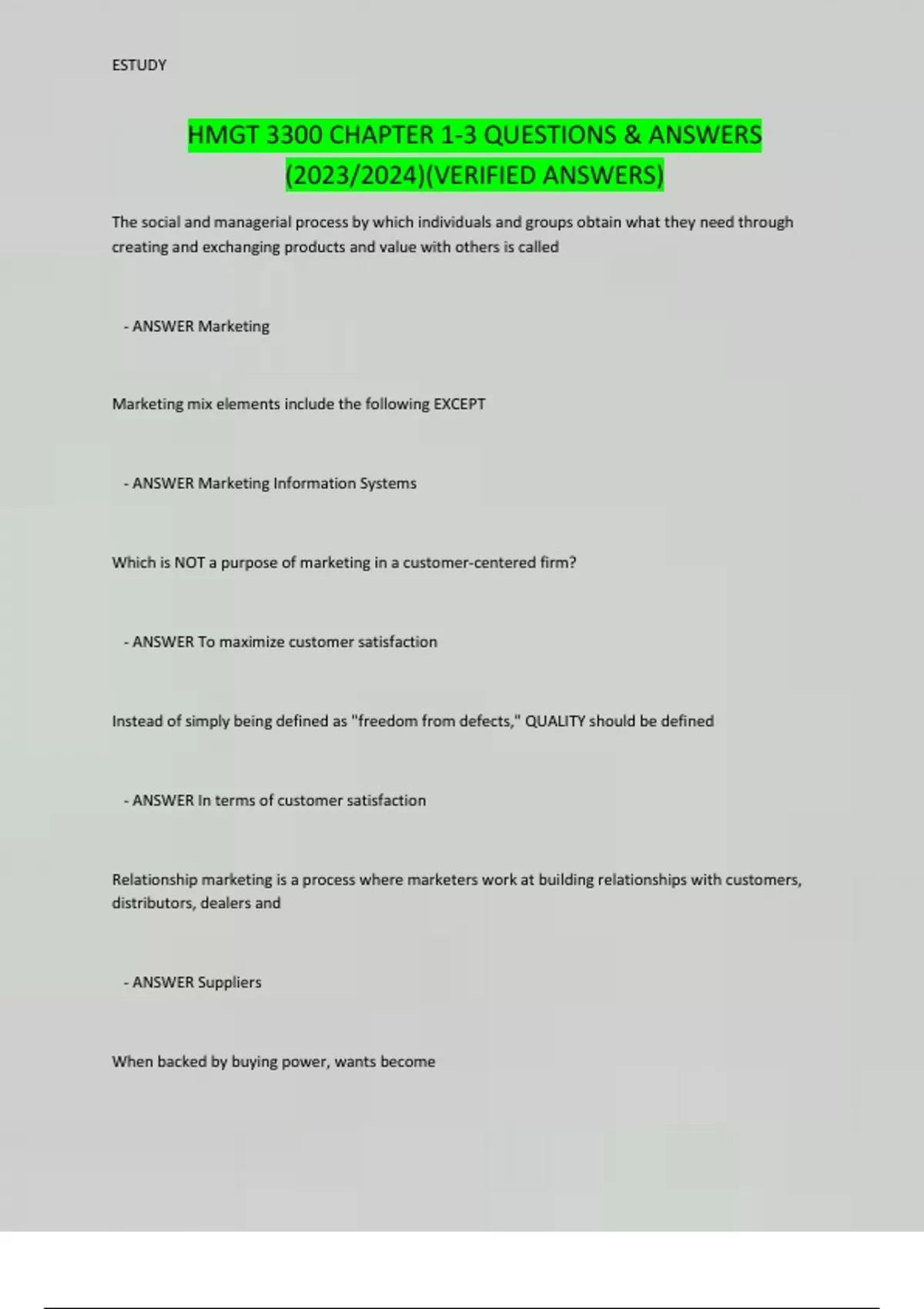 ESTUDY

HMGT 3300 CHAPTER 1-3 QUESTIONS & ANSWERS (2023/2024)(VERIFIED ANSWERS)

The social and managerial process by which individuals and groups obtain what they need through creating and exchanging products and value with others is called

- ANSWER Marketing

Marketing mix elements include the following EXCEPT

- ANSWER Marketing Information Systems

Which is NOT a purpose of marketing in a customer-centered firm?

- ANSWER To maximize customer satisfaction

Instead of simply being defined as "freedom from defects," QUALITY should be defined

- ANSWER In terms of customer satisfaction

Relationship marketing is a process where marketers work at building relationships with customers, distributors, dealers and

- ANSWER Suppliers

When backed by buying power, wants become